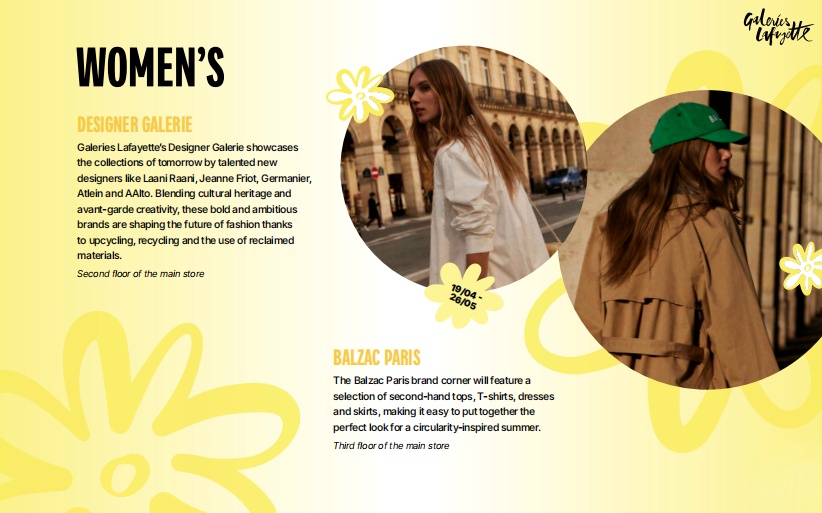 Galeries Lafayette

WOMEN'S

DESIGNER GALERIE

Galeries Lafayette's Designer Galerie showcases the collections of tomorrow by talented new designers like Laani Raani, Jeanne Friot, Germanier, Atlein and AAlto. Blending cultural heritage and avant-garde creativity, these bold and ambitious brands are shaping the future of fashion thanks to upcycling, recycling and the use of reclaimed materials.

Second floor of the main store

19/04 - 26/05

BALZAC PARIS

The Balzac Paris brand corner will feature a selection of second-hand tops, T-shirts, dresses and skirts, making it easy to put together the perfect look for a circularity-inspired summer.

Third floor of the main store